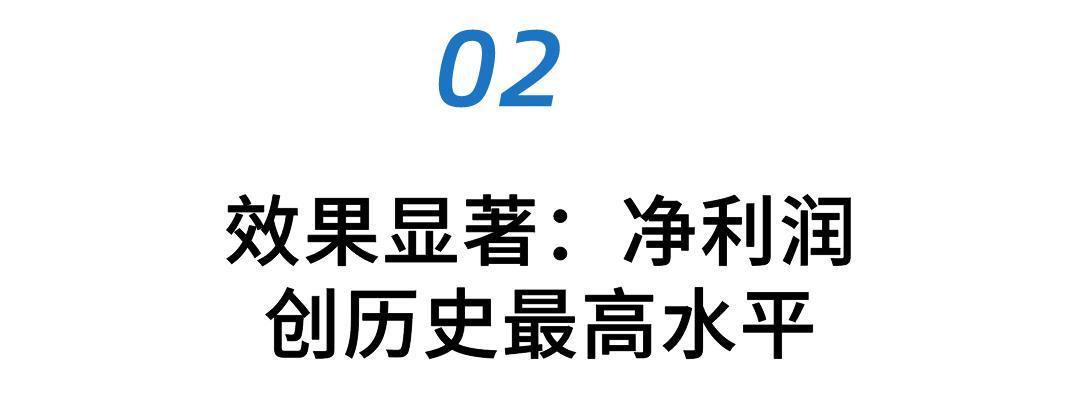 02

效果显著：净利润创历史最高水平